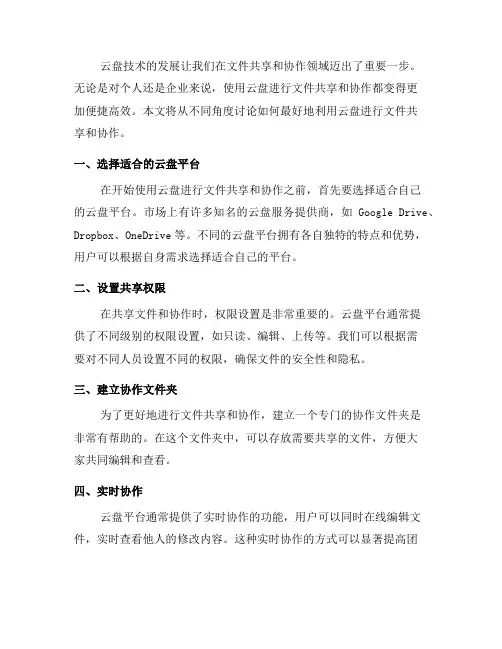 云盘技术的发展让我们在文件共享和协作领域迈出了重要一步。无论是对个人还是企业来说，使用云盘进行文件共享和协作都变得更加便捷高效。本文将从不同角度讨论如何最好地利用云盘进行文件共享和协作。

一、选择适合的云盘平台

在开始使用云盘进行文件共享和协作之前，首先要选择适合自己的云盘平台。市场上有许多知名的云盘服务提供商，如 Google Drive、Dropbox、OneDrive 等。不同的云盘平台拥有各自独特的特点和优势，用户可以根据自身需求选择适合自己的平台。

二、设置共享权限

在共享文件和协作时，权限设置是非常重要的。云盘平台通常提供了不同级别的权限设置，如只读、编辑、上传等。我们可以根据需要对不同人员设置不同的权限，确保文件的安全性和隐私。

三、建立协作文件夹

为了更好地进行文件共享和协作，建立一个专门的协作文件夹是非常有帮助的。在这个文件夹中，可以存放需要共享的文件，方便大家共同编辑和查看。

四、实时协作

云盘平台通常提供了实时协作的功能，用户可以同时在线编辑文件，实时查看他人的修改内容。这种实时协作的方式可以显著提高团